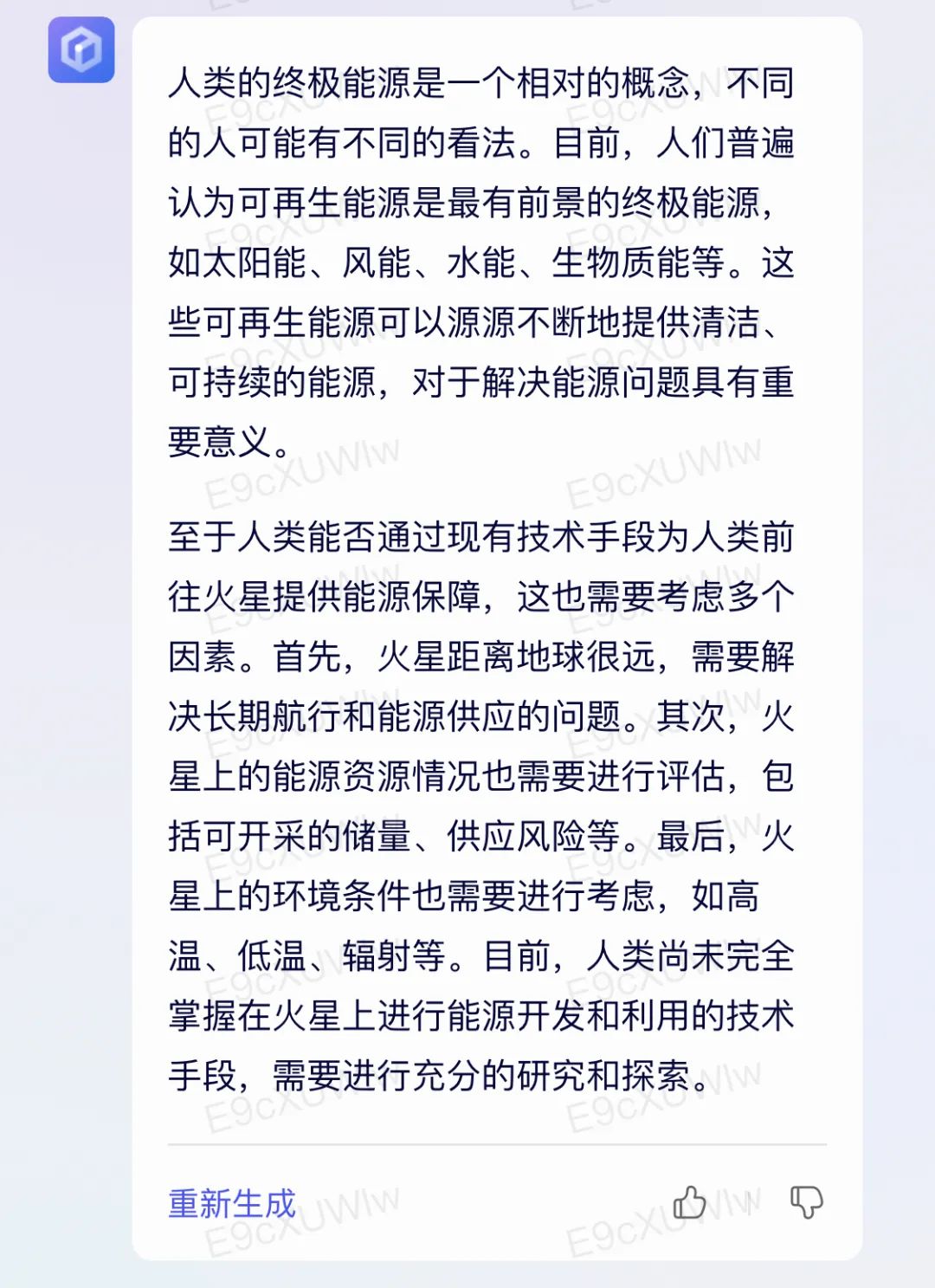 人类的终极能源是一个相对的概念，不同的人可能有不同的看法。目前，人们普遍认为可再生能源是最有前景的终极能源，如太阳能、风能、水能、生物质能等。这些可再生能源可以源源不断地提供清洁、可持续的能源，对于解决能源问题具有重要意义。

至于人类能否通过现有技术手段为人类前往火星提供能源保障，这也需要考虑多个因素。首先，火星距离地球很远，需要解决长期航行和能源供应的问题。其次，火星上的能源资源情况也需要进行评估，包括可开采的储量、供应风险等。最后，火星上的环境条件也需要进行考虑，如高温、低温、辐射等。目前，人类尚未完全掌握在火星上进行能源开发和利用的技术手段，需要进行充分的研究和探索。

重新生成

E9cXUWlw